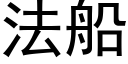 法船